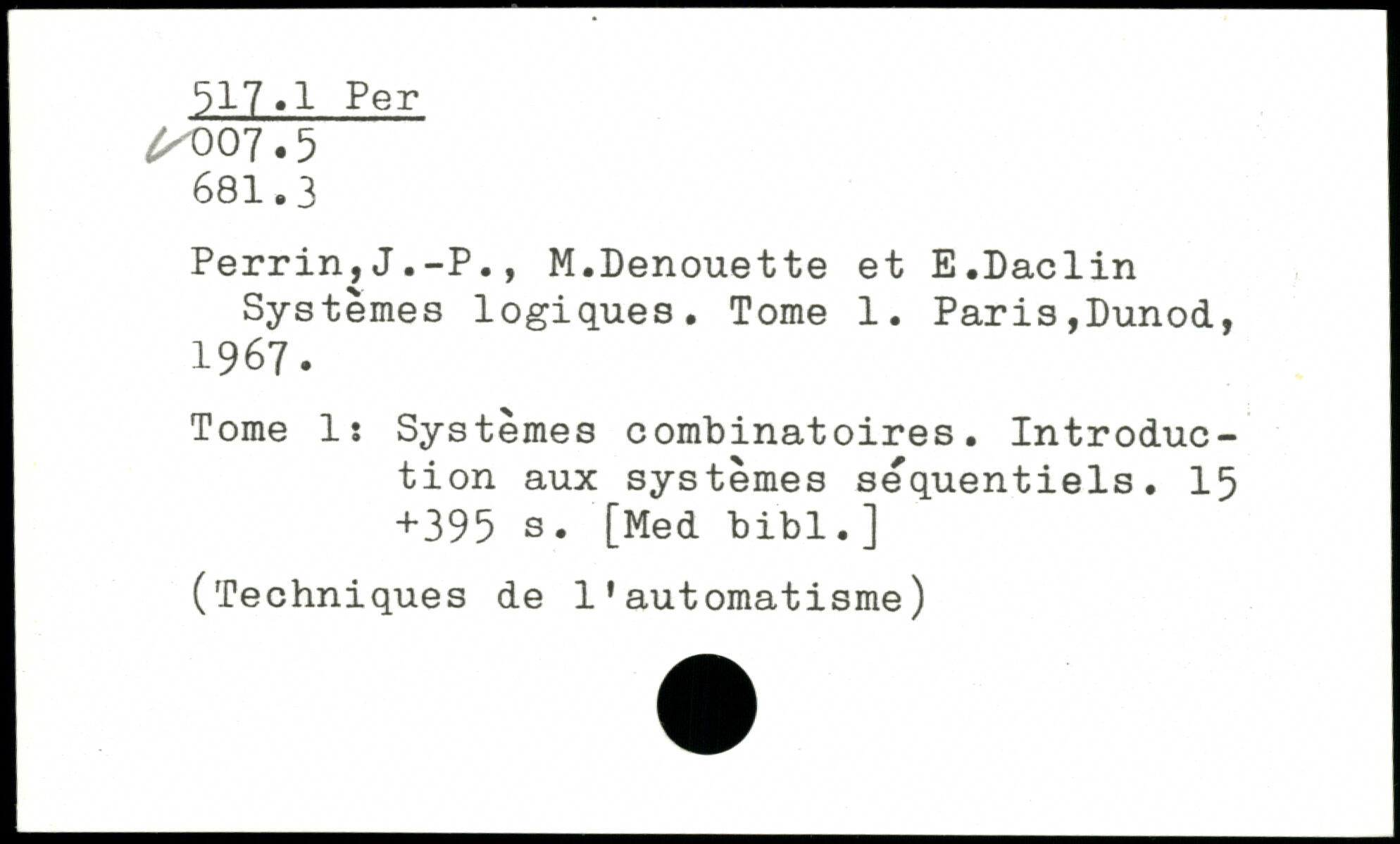 517.1 Per
007.5
681.3

Perrin,J.-P., M.Denouette et E.Daclin
Systèmes logiques. Tome 1. Paris,Dunod, 1967.

Tome 1: Systèmes combinatoires. Introduction aux systèmes séquentiels. 15 +395 s. [Med bibl.]

(Techniques de l'automatisme)